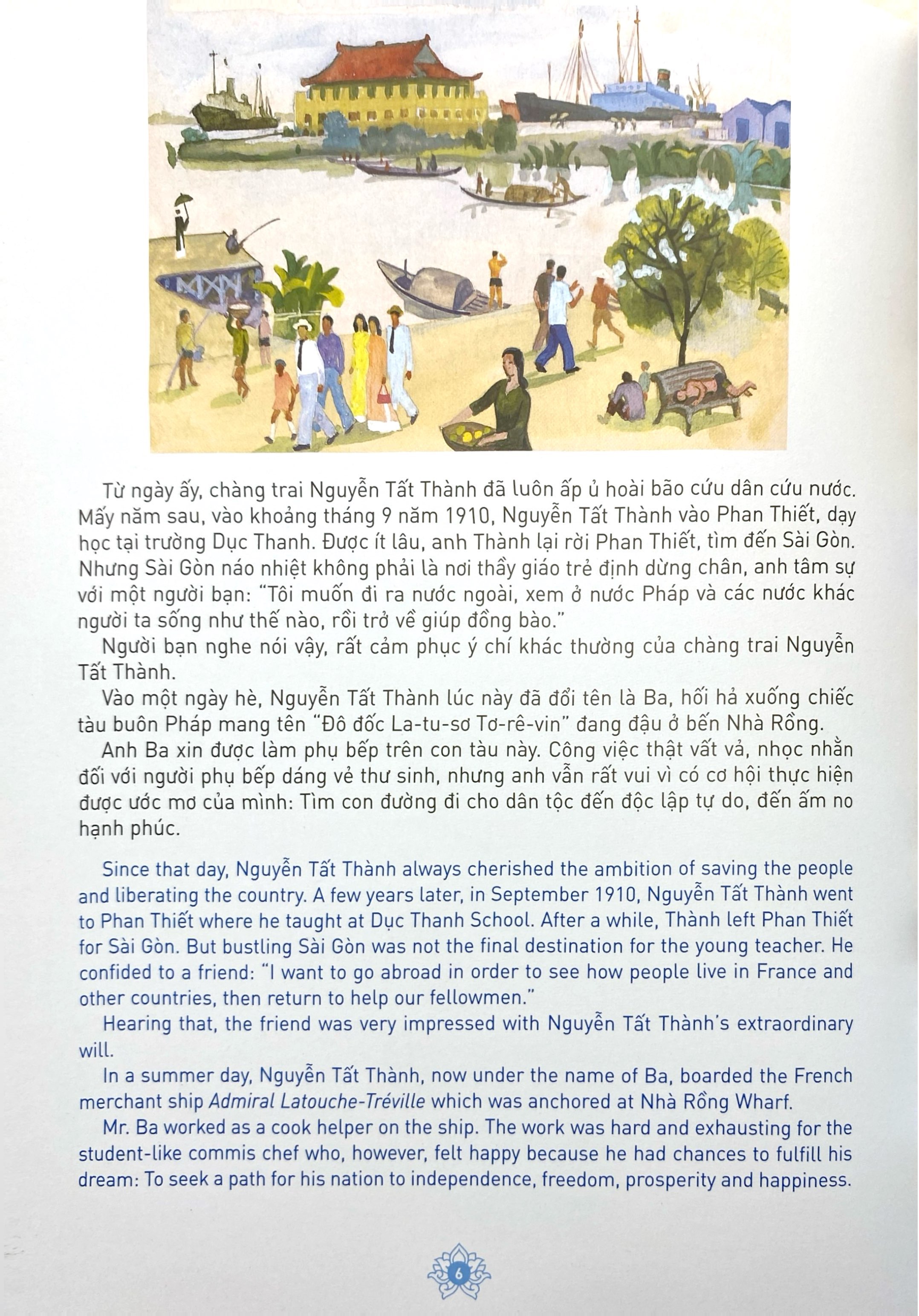 Từ ngày ấy, chàng trai Nguyễn Tất Thành đã luôn ấp ủ hoài bão cứu dân cứu nước. Mấy năm sau, vào khoảng tháng 9 năm 1910, Nguyễn Tất Thành vào Phan Thiết, dạy học tại trường Dục Thanh. Được ít lâu, anh Thành lại rời Phan Thiết, tìm đến Sài Gòn. Nhưng Sài Gòn náo nhiệt không phải là nơi thầy giáo trẻ định dừng chân, anh tâm sự với một người bạn: "Tôi muốn đi ra nước ngoài, xem ở nước Pháp và các nước khác người ta sống như thế nào, rồi trở về giúp đồng bào."

Người bạn nghe nói vậy, rất cảm phục ý chí khác thường của chàng trai Nguyễn Tất Thành.

Vào một ngày hè, Nguyễn Tất Thành lúc này đã đổi tên là Ba, hối hả xuống chiếc tàu buôn Pháp mang tên "Đô đốc La-tu-sơ Tơ-rê-vin" đang đậu ở bến Nhà Rồng.

Anh Ba xin được làm phụ bếp trên con tàu này. Công việc thật vất vả, nhọc nhằn đối với người phụ bếp dáng vẻ thư sinh, nhưng anh vẫn rất vui vì có cơ hội thực hiện được ước mơ của mình: Tìm con đường đi cho dân tộc đến độc lập tự do, đến ấm no hạnh phúc.

Since that day, Nguyễn Tất Thành always cherished the ambition of saving the people and liberating the country. A few years later, in September 1910, Nguyễn Tất Thành went to Phan Thiết where he taught at Dục Thanh School. After a while, Thành left Phan Thiết for Sài Gòn. But bustling Sài Gòn was not the final destination for the young teacher. He confided to a friend: "I want to go abroad in order to see how people live in France and other countries, then return to help our fellowmen."

Hearing that, the friend was very impressed with Nguyễn Tất Thành's extraordinary will.

In a summer day, Nguyễn Tất Thành, now under the name of Ba, boarded the French merchant ship Admiral Latouche-Tréville which was anchored at Nhà Rồng Wharf.

Mr. Ba worked as a cook helper on the ship. The work was hard and exhausting for the student-like commis chef who, however, felt happy because he had chances to fulfill his dream: To seek a path for his nation to independence, freedom, prosperity and happiness.

6